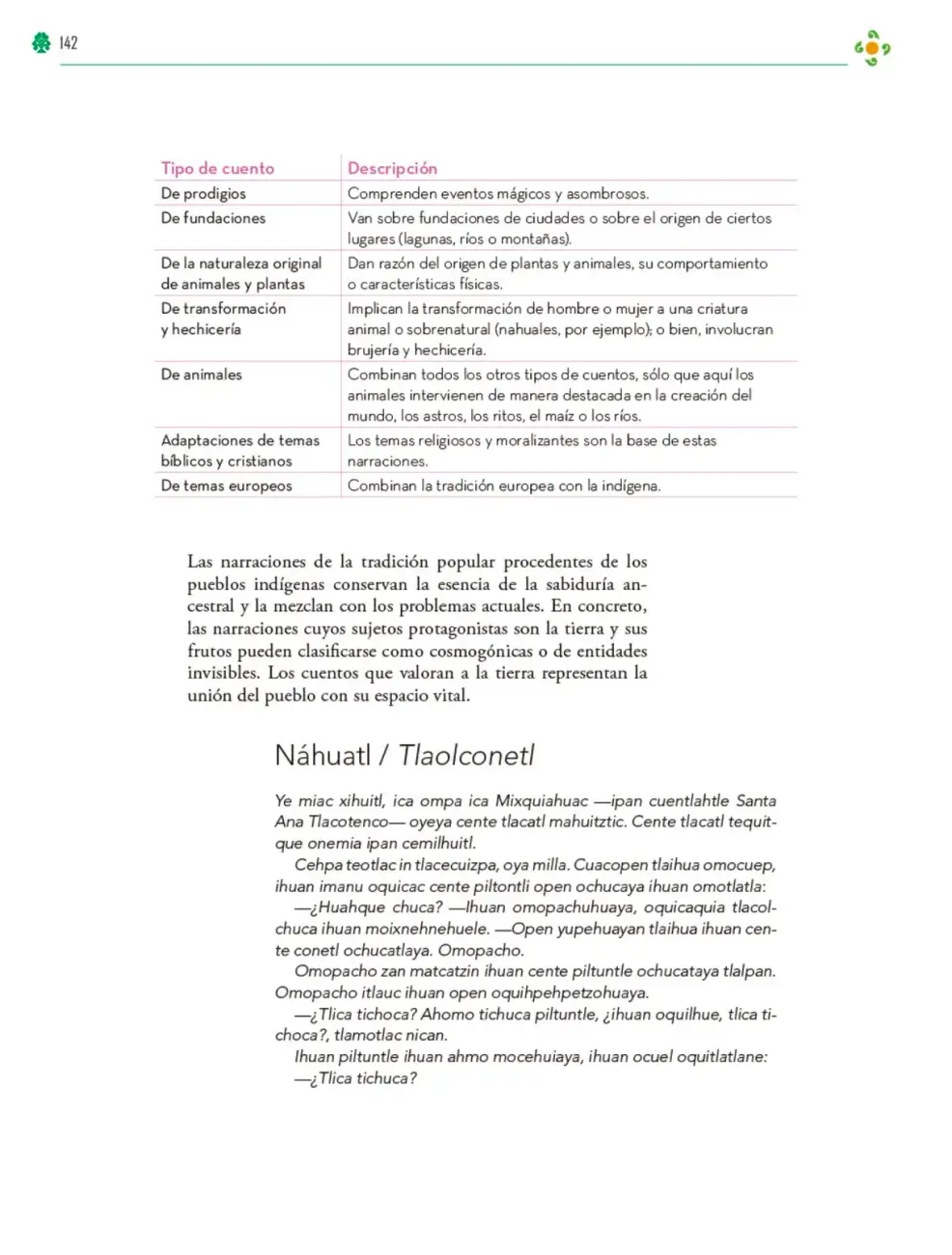 142

| Tipo de cuento | Descripción |
|---|---|
| De prodigios | Comprenden eventos mágicos y asombrosos. |
| De fundaciones | Van sobre fundaciones de ciudades o sobre el origen de ciertos lugares (lagunas, ríos o montañas). |
| De la naturaleza original de animales y plantas | Dan razón del origen de plantas y animales, su comportamiento o características físicas. |
| De transformación y hechicería | Implican la transformación de hombre o mujer a una criatura animal o sobrenatural (nahuales, por ejemplo); o bien, involucran brujería y hechicería. |
| De animales | Combinan todos los otros tipos de cuentos, sólo que aquí los animales intervienen de manera destacada en la creación del mundo, los astros, los ritos, el maíz o los ríos. |
| Adaptaciones de temas bíblicos y cristianos | Los temas religiosos y moralizantes son la base de estas narraciones. |
| De temas europeos | Combinan la tradición europea con la indígena. |

Las narraciones de la tradición popular procedentes de los pueblos indígenas conservan la esencia de la sabiduría ancestral y la mezclan con los problemas actuales. En concreto, las narraciones cuyos sujetos protagonistas son la tierra y sus frutos pueden clasificarse como cosmogónicas o de entidades invisibles. Los cuentos que valoran a la tierra representan la unión del pueblo con su espacio vital.

Náhuatl / Tlaolconetl

Ye miac xihuitl, ica ompa ica Mixquiahuac —ipan cuentlahtle Santa Ana Tlacotenco— oyeya cente tlacatl mahuitztic. Cente tlacatl tequitque onemia ipan cemilhuitl.

Cehpa teotlac in tlacecuizpa, oya milla. Cuacopen tlaihua omocuep, ihuan imanu oquicac cente piltontli open ochucaya ihuan omotlatla:

—¿Huahque chuca? —Ihuan omopachuhuaya, oquicaquia tlacolchuca ihuan moixnehnehuele. —Open yupehuayan tlaihua ihuan cente conetl ochucatlaya. Omopacho.

Omopacho zan matcatzin ihuan cente piltuntle ochucataya tlalpan. Omopacho itlauc ihuan open oquihpehpetzohuaya.

—¿Tlica tichoca? Ahomo tichuca piltuntle, ¿ihuan oquilhue, tlica tichoca?, tlamotlac nican.

Ihuan piltuntle ihuan ahmo mocehuiaya, ihuan ocuel oquitlatlane:

—¿Tlica tichuca?